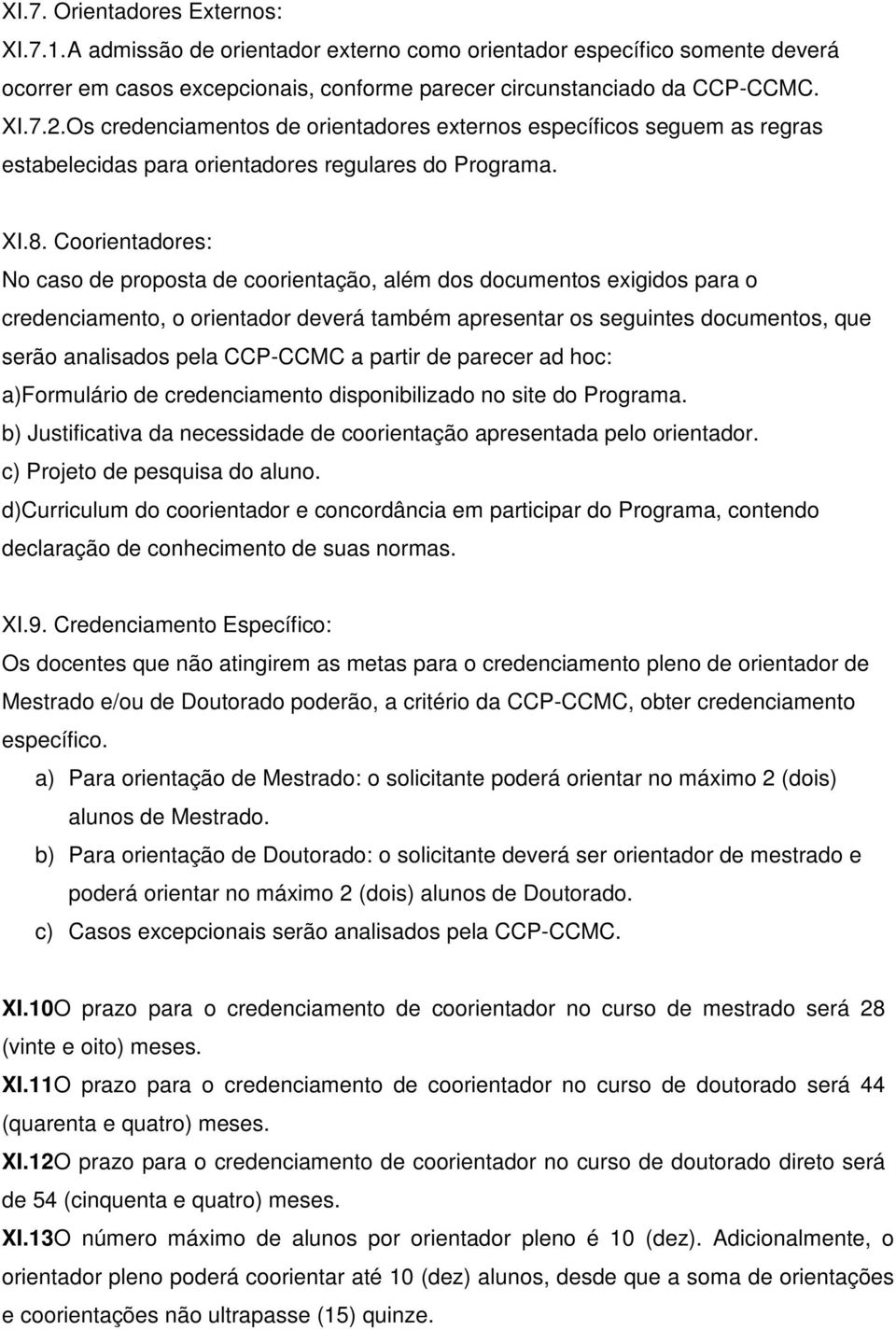 XI.7. Orientadores Externos:
XI.7.1.A admissão de orientador externo como orientador específico somente deverá ocorrer em casos excepcionais, conforme parecer circunstanciado da CCP-CCMC.
XI.7.2.Os credenciamentos de orientadores externos específicos seguem as regras estabelecidas para orientadores regulares do Programa.

XI.8. Coorientadores:
No caso de proposta de coorientação, além dos documentos exigidos para o credenciamento, o orientador deverá também apresentar os seguintes documentos, que serão analisados pela CCP-CCMC a partir de parecer ad hoc:
a)Formulário de credenciamento disponibilizado no site do Programa.
b) Justificativa da necessidade de coorientação apresentada pelo orientador.
c) Projeto de pesquisa do aluno.
d)Curriculum do coorientador e concordância em participar do Programa, contendo declaração de conhecimento de suas normas.

XI.9. Credenciamento Específico:
Os docentes que não atingirem as metas para o credenciamento pleno de orientador de Mestrado e/ou de Doutorado poderão, a critério da CCP-CCMC, obter credenciamento específico.
a) Para orientação de Mestrado: o solicitante poderá orientar no máximo 2 (dois) alunos de Mestrado.
b) Para orientação de Doutorado: o solicitante deverá ser orientador de mestrado e poderá orientar no máximo 2 (dois) alunos de Doutorado.
c) Casos excepcionais serão analisados pela CCP-CCMC.

XI.10O prazo para o credenciamento de coorientador no curso de mestrado será 28 (vinte e oito) meses.
XI.11O prazo para o credenciamento de coorientador no curso de doutorado será 44 (quarenta e quatro) meses.
XI.12O prazo para o credenciamento de coorientador no curso de doutorado direto será de 54 (cinquenta e quatro) meses.
XI.13O número máximo de alunos por orientador pleno é 10 (dez). Adicionalmente, o orientador pleno poderá coorientar até 10 (dez) alunos, desde que a soma de orientações e coorientações não ultrapasse (15) quinze.